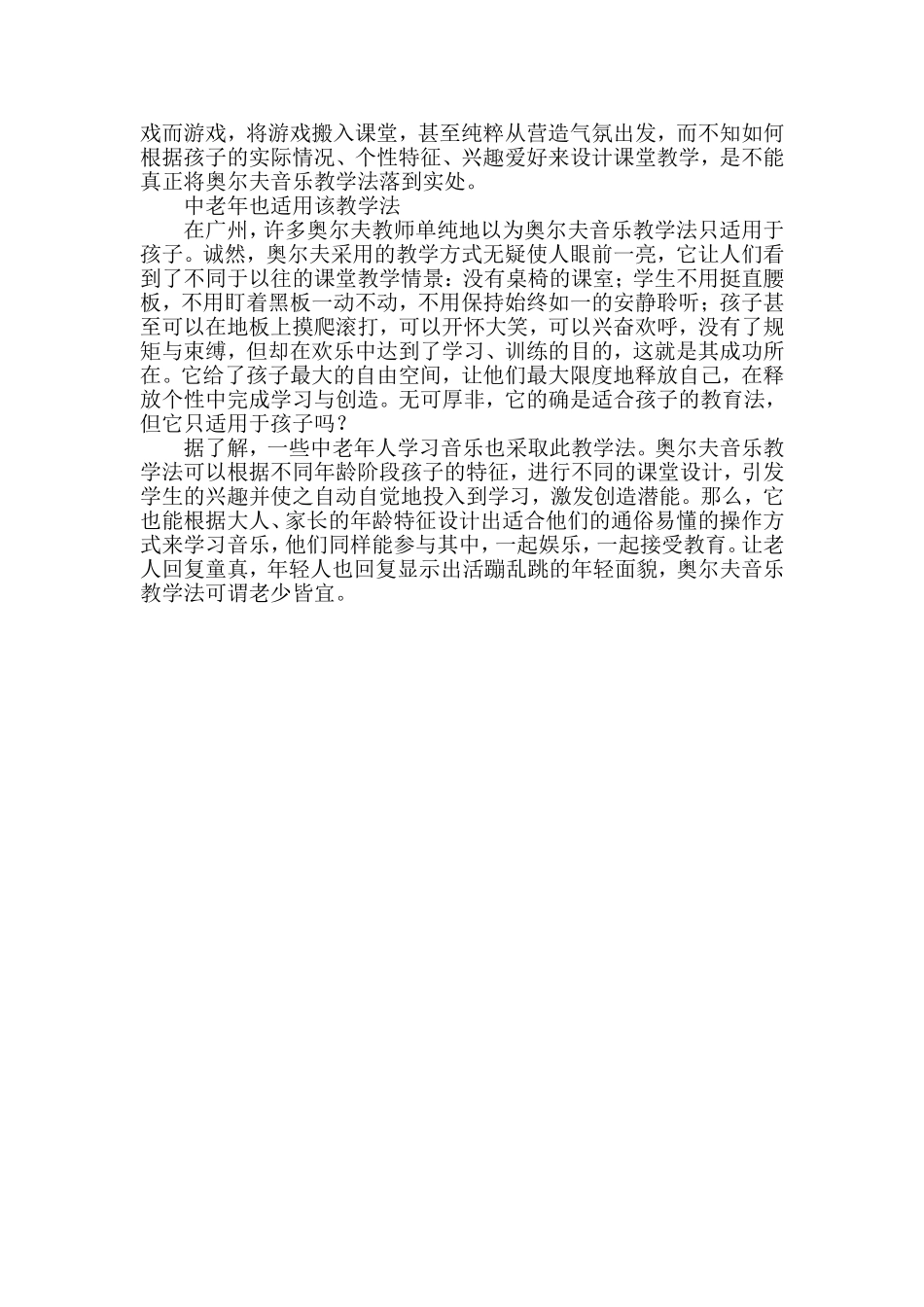 戏而游戏，将游戏搬入课堂，甚至纯粹从营造气氛出发，而不知如何根据孩子的实际情况、个性特征、兴趣爱好来设计课堂教学，是不能真正将奥尔夫音乐教学法落到实处。

中老年也适用该教学法

在广州，许多奥尔夫教师单纯地以为奥尔夫音乐教学法只适用于孩子。诚然，奥尔夫采用的教学方式无疑使人眼前一亮，它让人们看到了不同于以往的课堂教学情景：没有桌椅的课室；学生不用挺直腰板，不用盯着黑板一动不动，不用保持始终如一的安静聆听；孩子甚至可以在地板上摸爬滚打，可以开怀大笑，可以兴奋欢呼，没有了规矩与束缚，但却在欢乐中达到了学习、训练的目的，这就是其成功所在。它给了孩子最大的自由空间，让他们最大限度地释放自己，在释放个性中完成学习与创造。无可厚非，它的确是适合孩子的教育法，但它只适用于孩子吗？

据了解，一些中老年人学习音乐也采取此教学法。奥尔夫音乐教学法可以根据不同年龄阶段孩子的特征，进行不同的课堂设计，引发学生的兴趣并使之自动自觉地投入到学习，激发创造潜能。那么，它也能根据大人、家长的年龄特征设计出适合他们的通俗易懂的操作方式来学习音乐，他们同样能参与其中，一起娱乐，一起接受教育。让老人回复童真，年轻人也回复显示出活蹦乱跳的年轻面貌，奥尔夫音乐教学法可谓老少皆宜。